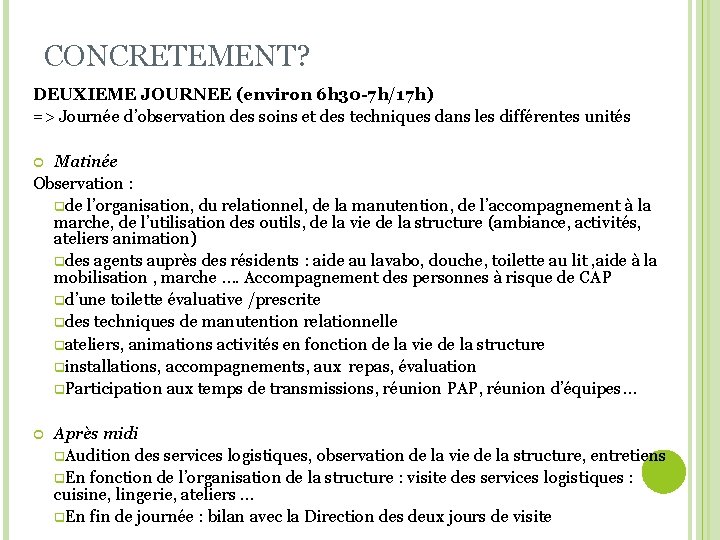 CONCRETEMENT?

DEUXIEME JOURNEE (environ 6h30-7h/17h)
=> Journée d'observation des soins et des techniques dans les différentes unités

Matinée
Observation :
de l'organisation, du relationnel, de la manutention, de l'accompagnement à la marche, de l'utilisation des outils, de la vie de la structure (ambiance, activités, ateliers animation)
des agents auprès des résidents : aide au lavabo, douche, toilette au lit ,aide à la mobilisation , marche …. Accompagnement des personnes à risque de CAP
d'une toilette évaluative /prescrite
des techniques de manutention relationnelle
ateliers, animations activités en fonction de la vie de la structure
installations, accompagnements, aux repas, évaluation
Participation aux temps de transmissions, réunion PAP, réunion d'équipes…

Après midi
Audition des services logistiques, observation de la vie de la structure, entretiens
En fonction de l'organisation de la structure : visite des services logistiques : cuisine, lingerie, ateliers …
En fin de journée : bilan avec la Direction des deux jours de visite